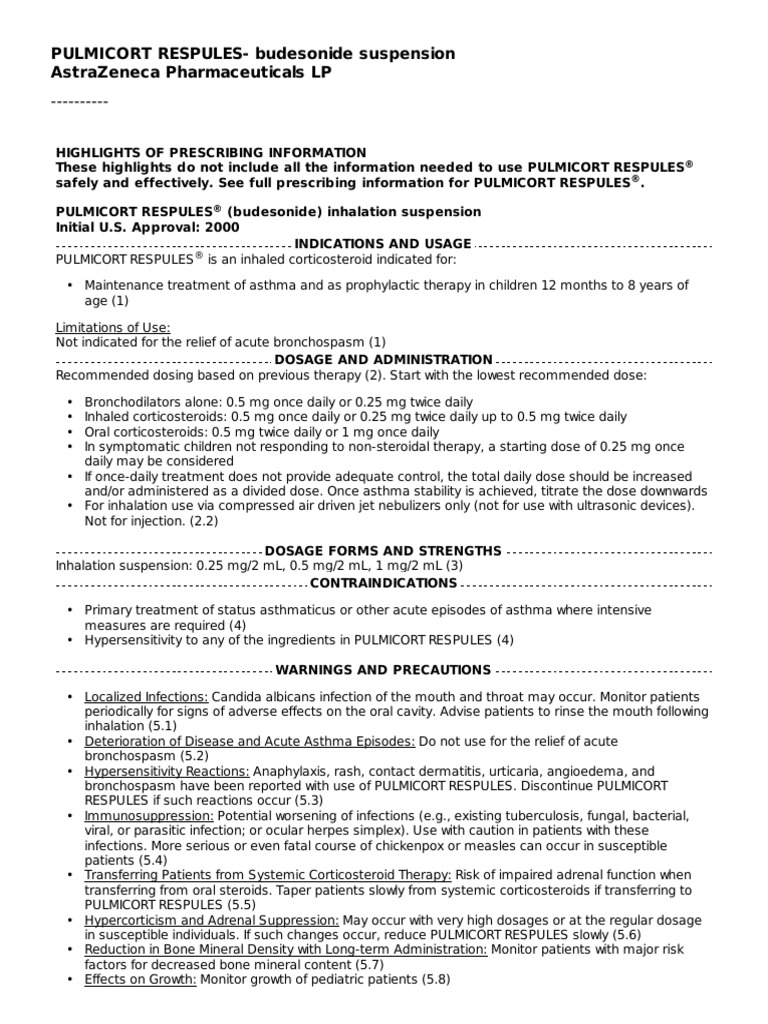 PULMICORT RESPULES- budesonide suspension
AstraZeneca Pharmaceuticals LP

----------

HIGHLIGHTS OF PRESCRIBING INFORMATION
These highlights do not include all the information needed to use PULMICORT RESPULES® safely and effectively. See full prescribing information for PULMICORT RESPULES®.

PULMICORT RESPULES® (budesonide) inhalation suspension
Initial U.S. Approval: 2000

INDICATIONS AND USAGE
PULMICORT RESPULES® is an inhaled corticosteroid indicated for:

• Maintenance treatment of asthma and as prophylactic therapy in children 12 months to 8 years of age (1)

Limitations of Use:
Not indicated for the relief of acute bronchospasm (1)

DOSAGE AND ADMINISTRATION
Recommended dosing based on previous therapy (2). Start with the lowest recommended dose:

• Bronchodilators alone: 0.5 mg once daily or 0.25 mg twice daily
• Inhaled corticosteroids: 0.5 mg once daily or 0.25 mg twice daily up to 0.5 mg twice daily
• Oral corticosteroids: 0.5 mg twice daily or 1 mg once daily
• In symptomatic children not responding to non-steroidal therapy, a starting dose of 0.25 mg once daily may be considered
• If once-daily treatment does not provide adequate control, the total daily dose should be increased and/or administered as a divided dose. Once asthma stability is achieved, titrate the dose downwards
• For inhalation use via compressed air driven jet nebulizers only (not for use with ultrasonic devices). Not for injection. (2.2)

DOSAGE FORMS AND STRENGTHS
Inhalation suspension: 0.25 mg/2 mL, 0.5 mg/2 mL, 1 mg/2 mL (3)

CONTRAINDICATIONS

• Primary treatment of status asthmaticus or other acute episodes of asthma where intensive measures are required (4)
• Hypersensitivity to any of the ingredients in PULMICORT RESPULES (4)

WARNINGS AND PRECAUTIONS

• Localized Infections: Candida albicans infection of the mouth and throat may occur. Monitor patients periodically for signs of adverse effects on the oral cavity. Advise patients to rinse the mouth following inhalation (5.1)
• Deterioration of Disease and Acute Asthma Episodes: Do not use for the relief of acute bronchospasm (5.2)
• Hypersensitivity Reactions: Anaphylaxis, rash, contact dermatitis, urticaria, angioedema, and bronchospasm have been reported with use of PULMICORT RESPULES. Discontinue PULMICORT RESPULES if such reactions occur (5.3)
• Immunosuppression: Potential worsening of infections (e.g., existing tuberculosis, fungal, bacterial, viral, or parasitic infection; or ocular herpes simplex). Use with caution in patients with these infections. More serious or even fatal course of chickenpox or measles can occur in susceptible patients (5.4)
• Transferring Patients from Systemic Corticosteroid Therapy: Risk of impaired adrenal function when transferring from oral steroids. Taper patients slowly from systemic corticosteroids if transferring to PULMICORT RESPULES (5.5)
• Hypercorticism and Adrenal Suppression: May occur with very high dosages or at the regular dosage in susceptible individuals. If such changes occur, reduce PULMICORT RESPULES slowly (5.6)
• Reduction in Bone Mineral Density with Long-term Administration: Monitor patients with major risk factors for decreased bone mineral content (5.7)
• Effects on Growth: Monitor growth of pediatric patients (5.8)